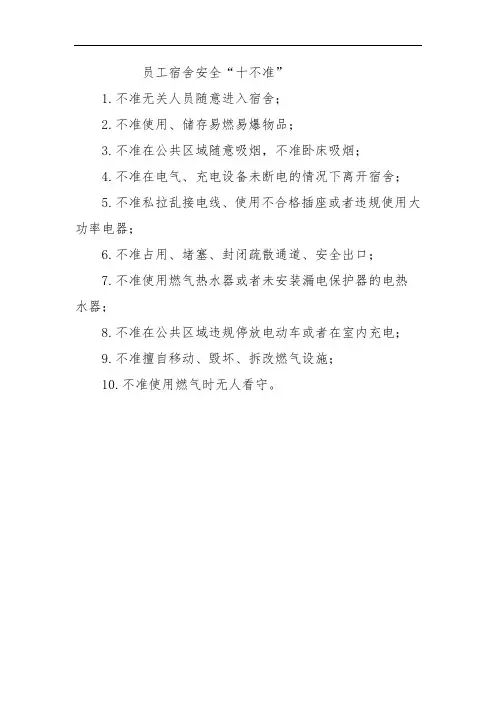 员工宿舍安全“十不准”

1. 不准无关人员随意进入宿舍；

2. 不准使用、储存易燃易爆物品；

3. 不准在公共区域随意吸烟，不准卧床吸烟；

4. 不准在电气、充电设备未断电的情况下离开宿舍；

5. 不准私拉乱接电线、使用不合格插座或者违规使用大功率电器；

6. 不准占用、堵塞、封闭疏散通道、安全出口；

7. 不准使用燃气热水器或者未安装漏电保护器的电热水器；

8. 不准在公共区域违规停放电动车或者在室内充电；

9. 不准擅自移动、毁坏、拆改燃气设施；

10. 不准使用燃气时无人看守。